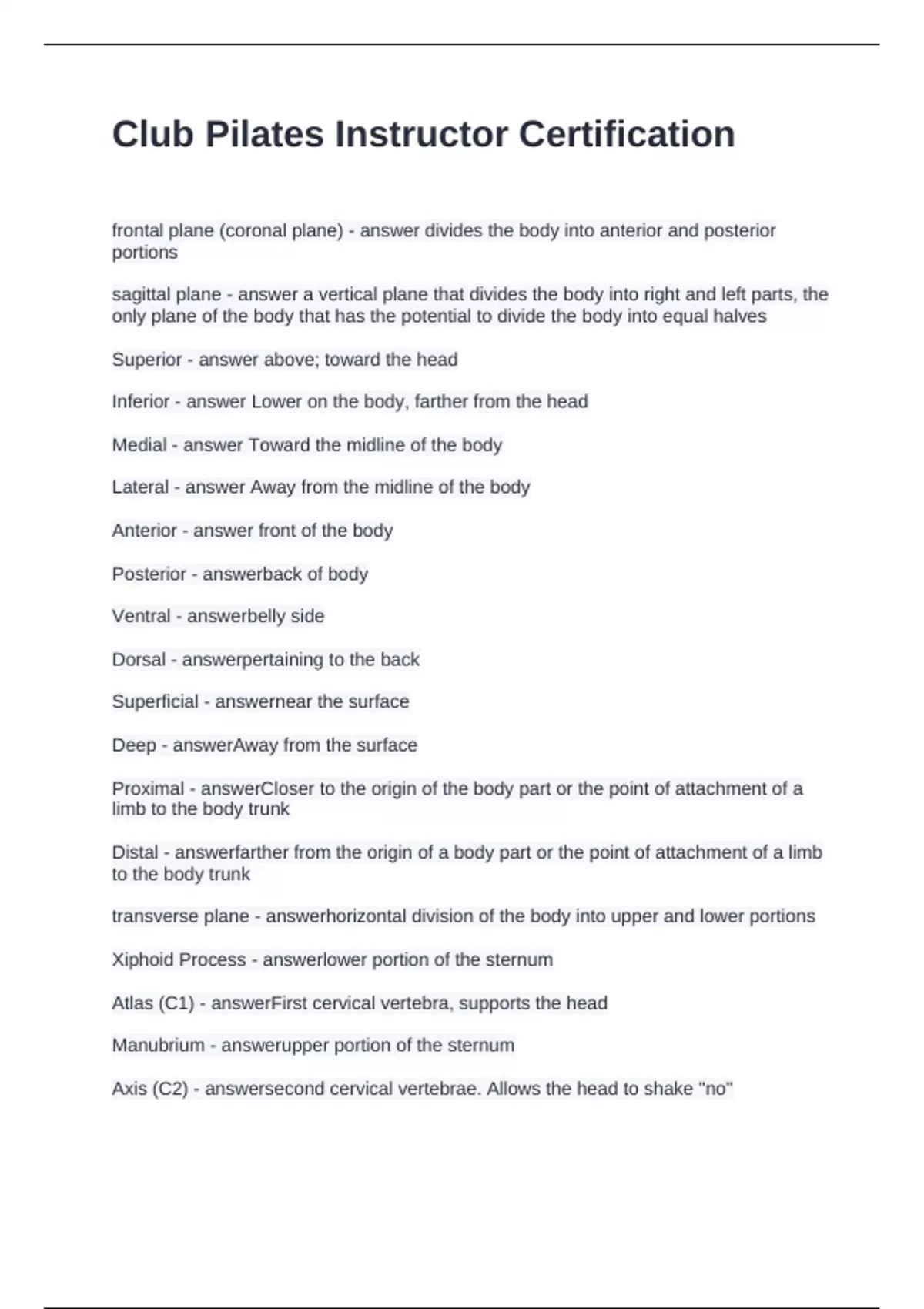 Club Pilates Instructor Certification

frontal plane (coronal plane) - answer divides the body into anterior and posterior portions

sagittal plane - answer a vertical plane that divides the body into right and left parts, the only plane of the body that has the potential to divide the body into equal halves

Superior - answer above; toward the head

Inferior - answer Lower on the body, farther from the head

Medial - answer Toward the midline of the body

Lateral - answer Away from the midline of the body

Anterior - answer front of the body

Posterior - answerback of body

Ventral - answerbelly side

Dorsal - answerpertaining to the back

Superficial - answernear the surface

Deep - answerAway from the surface

Proximal - answerCloser to the origin of the body part or the point of attachment of a limb to the body trunk

Distal - answerfarther from the origin of a body part or the point of attachment of a limb to the body trunk

transverse plane - answerhorizontal division of the body into upper and lower portions

Xiphoid Process - answerlower portion of the sternum

Atlas (C1) - answerFirst cervical vertebra, supports the head

Manubrium - answerupper portion of the sternum

Axis (C2) - answersecond cervical vertebrae. Allows the head to shake "no"